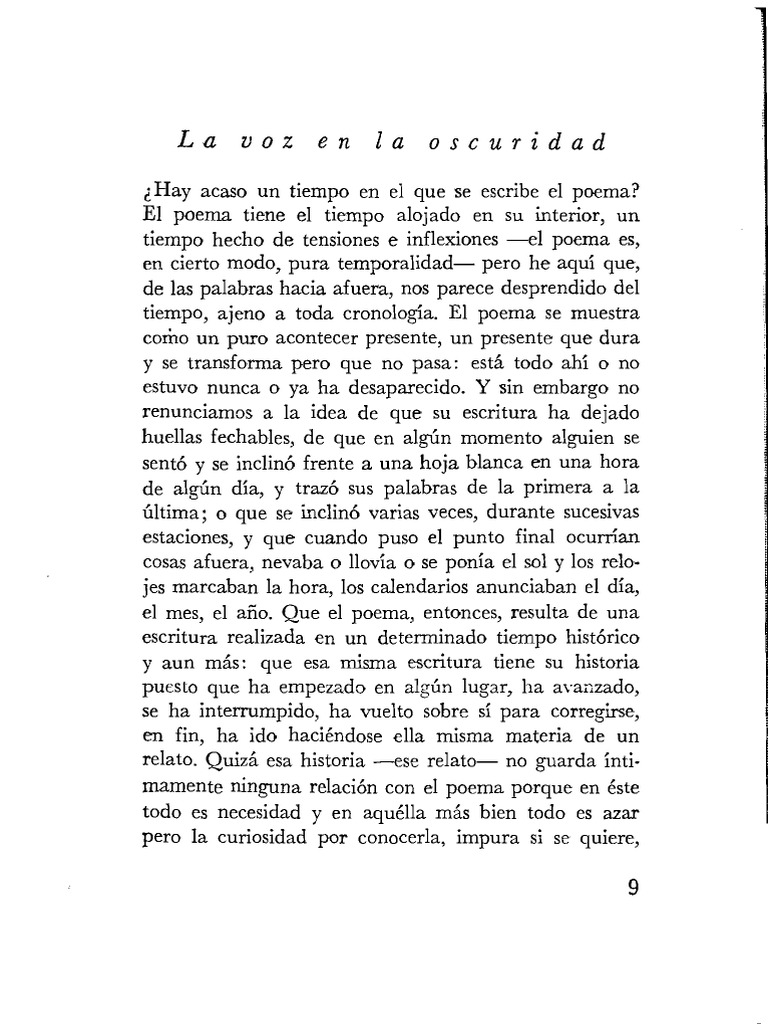 La voz en la oscuridad

¿Hay acaso un tiempo en el que se escribe el poema? El poema tiene el tiempo alojado en su interior, un tiempo hecho de tensiones e inflexiones —el poema es, en cierto modo, pura temporalidad— pero he aquí que, de las palabras hacia afuera, nos parece desprendido del tiempo, ajeno a toda cronología. El poema se muestra como un puro acontecer presente, un presente que dura y se transforma pero que no pasa: está todo ahí o no estuvo nunca o ya ha desaparecido. Y sin embargo no renunciamos a la idea de que su escritura ha dejado huellas fechables, de que en algún momento alguien se sentó y se inclinó frente a una hoja blanca en una hora de algún día, y trazó sus palabras de la primera a la última; o que se inclinó varias veces, durante sucesivas estaciones, y que cuando puso el punto final ocurrían cosas afuera, nevaba o llovía o se ponía el sol y los relojes marcaban la hora, los calendarios anunciaban el día, el mes, el año. Que el poema, entonces, resulta de una escritura realizada en un determinado tiempo histórico y aun más: que esa misma escritura tiene su historia puesto que ha empezado en algún lugar, ha avanzado, se ha interrumpido, ha vuelto sobre sí para corregirse, en fin, ha ido haciéndose ella misma materia de un relato. Quizá esa historia —ese relato— no guarda íntimamente ninguna relación con el poema porque en éste todo es necesidad y en aquélla más bien todo es azar pero la curiosidad por conocerla, impura si se quiere,

9